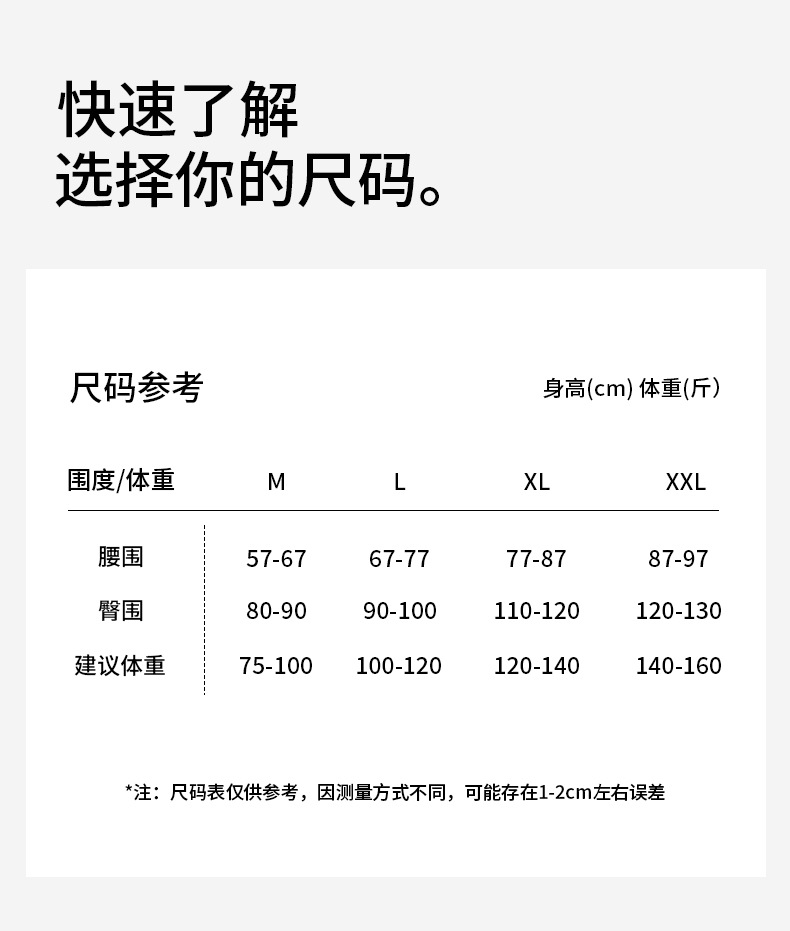 快速了解
选择你的尺码。

尺码参考

身高(cm) 体重(斤)

| 围度/体重 | M | L | XL | XXL |
|---|---|---|---|---|
| 腰围 | 57-67 | 67-77 | 77-87 | 87-97 |
| 臀围 | 80-90 | 90-100 | 110-120 | 120-130 |
| 建议体重 | 75-100 | 100-120 | 120-140 | 140-160 |

*注：尺码表仅供参考，因测量方式不同，可能存在1-2cm左右误差